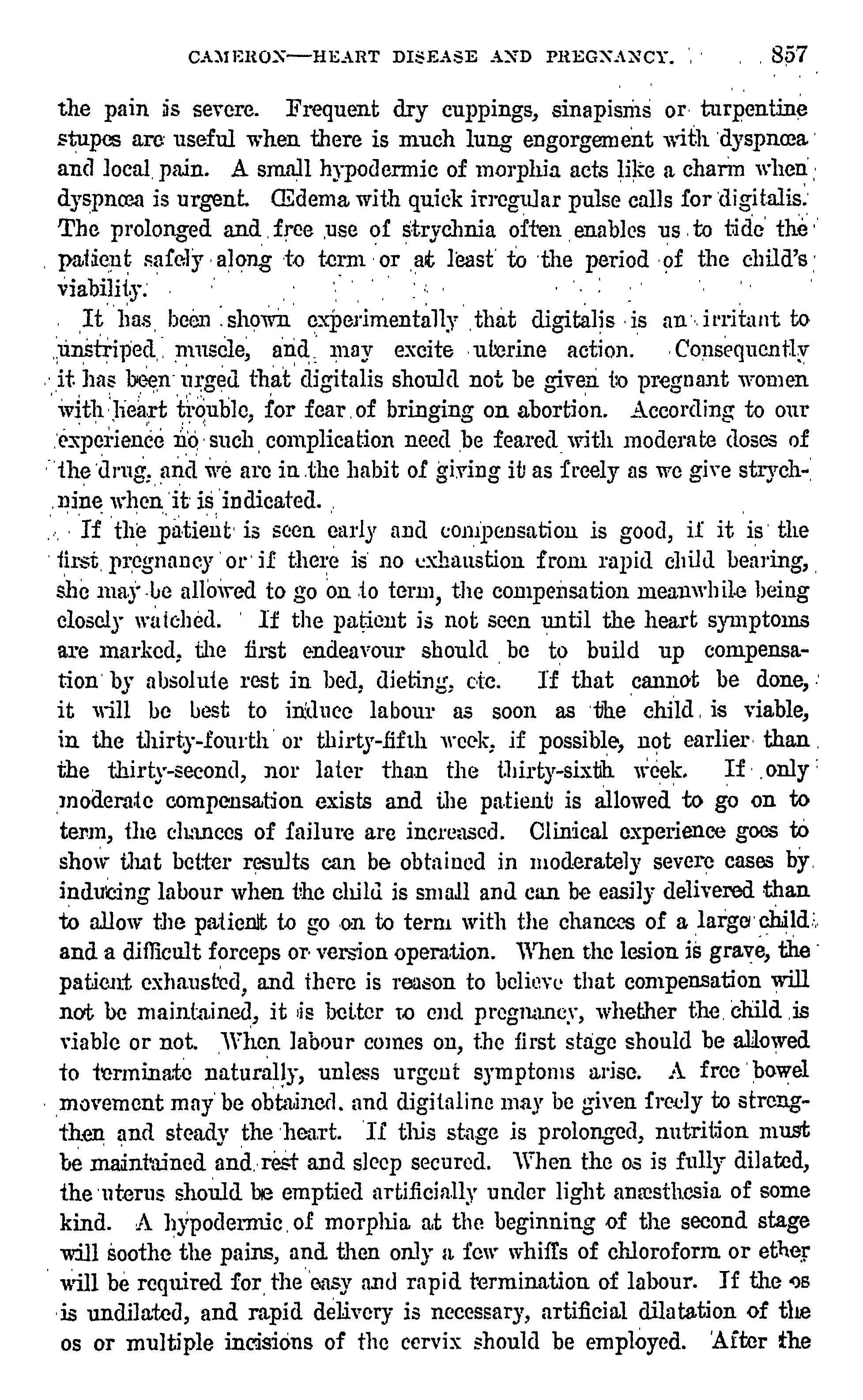 CAMERON—HEART DISEASE AND PREGNANCY. 857

the pain is severe. Frequent dry cuppings, sinapisms or turpentine stupes are useful when there is much lung engorgement with dyspnœa and local pain. A small hypodermic of morphia acts like a charm when dyspnœa is urgent. Œdema with quick irregular pulse calls for digitalis. The prolonged and free use of strychnia often enables us to tide the patient safely along to term or at least to the period of the child's viability.

It has been shown experimentally that digitalis is an irritant to unstriped muscle, and may excite uterine action. Consequently it has been urged that digitalis should not be given to pregnant women with heart trouble, for fear of bringing on abortion. According to our experience no such complication need be feared with moderate doses of the drug, and we are in the habit of giving it as freely as we give strychnine when it is indicated.

If the patient is seen early and compensation is good, if it is the first pregnancy or if there is no exhaustion from rapid child bearing, she may be allowed to go on to term, the compensation meanwhile being closely watched. If the patient is not seen until the heart symptoms are marked, the first endeavour should be to build up compensation by absolute rest in bed, dieting, etc. If that cannot be done, it will be best to induce labour as soon as the child is viable, in the thirty-fourth or thirty-fifth week, if possible, not earlier than the thirty-second, nor later than the thirty-sixth week. If only moderate compensation exists and the patient is allowed to go on to term, the chances of failure are increased. Clinical experience goes to show that better results can be obtained in moderately severe cases by inducing labour when the child is small and can be easily delivered than to allow the patient to go on to term with the chances of a large child and a difficult forceps or version operation. When the lesion is grave, the patient exhausted, and there is reason to believe that compensation will not be maintained, it is better to end pregnancy, whether the child is viable or not. When labour comes on, the first stage should be allowed to terminate naturally, unless urgent symptoms arise. A free bowel movement may be obtained, and digitaline may be given freely to strengthen and steady the heart. If this stage is prolonged, nutrition must be maintained and rest and sleep secured. When the os is fully dilated, the uterus should be emptied artificially under light anæsthesia of some kind. A hypodermic of morphia at the beginning of the second stage will soothe the pains, and then only a few whiffs of chloroform or ether will be required for the easy and rapid termination of labour. If the os is undilated, and rapid delivery is necessary, artificial dilatation of the os or multiple incisions of the cervix should be employed. After the